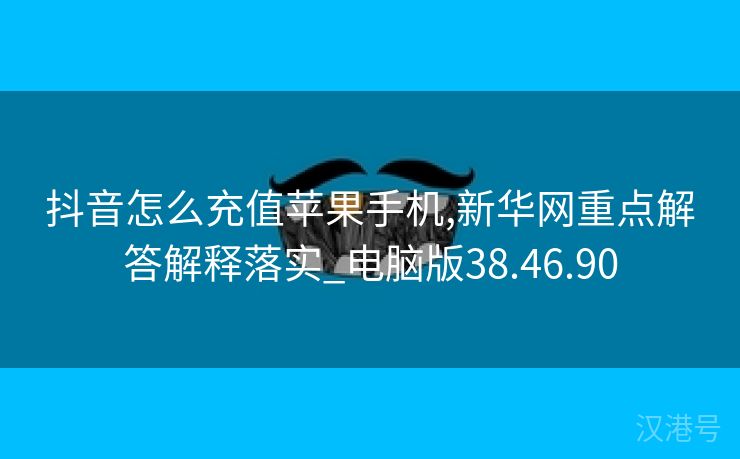 抖音怎么充值苹果手机,新华网重点解答解释落实_电脑版38.46.90

汉港号